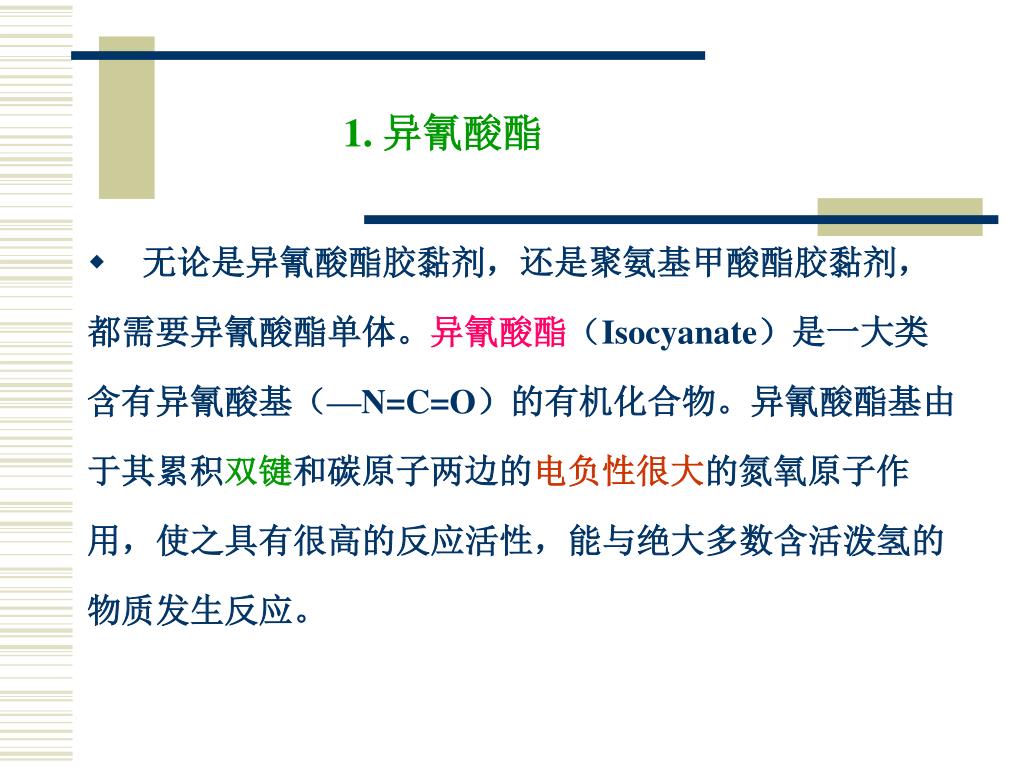 1. 异氰酸酯

◆ 无论是异氰酸酯胶黏剂，还是聚氨基甲酸酯胶黏剂，都需要异氰酸酯单体。异氰酸酯（Isocyanate）是一大类含有异氰酸基（—N=C=O）的有机化合物。异氰酸酯基由于其累积双键和碳原子两边的电负性很大的氮氧原子作用，使之具有很高的反应活性，能与绝大多数含活泼氢的物质发生反应。